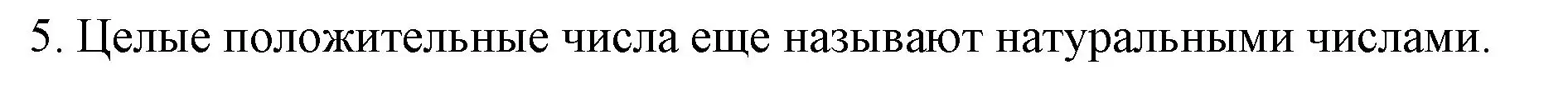 5. Целые положительные числа еще называют натуральными числами.